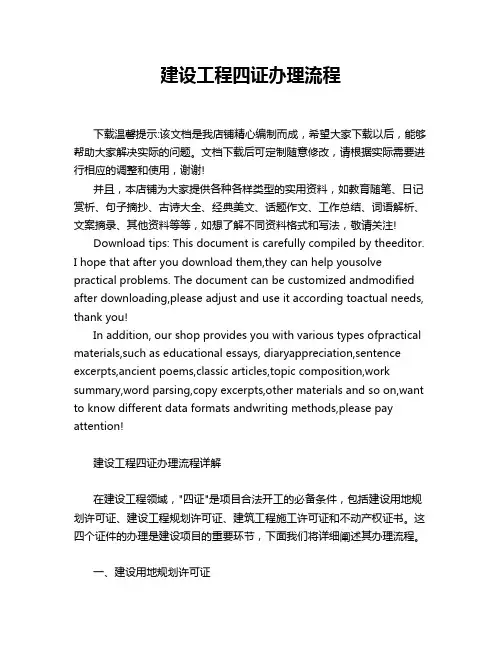 建设工程四证办理流程

下载温馨提示:该文档是我店铺精心编制而成，希望大家下载以后，能够帮助大家解决实际的问题。文档下载后可定制随意修改，请根据实际需要进行相应的调整和使用，谢谢!

并且，本店铺为大家提供各种各样类型的实用资料，如教育随笔、日记赏析、句子摘抄、古诗大全、经典美文、话题作文、工作总结、词语解析、文案摘录、其他资料等等，如想了解不同资料格式和写法，敬请关注!

Download tips: This document is carefully compiled by theeditor. I hope that after you download them,they can help yousolve practical problems. The document can be customized andmodified after downloading,please adjust and use it according toactual needs, thank you!

In addition, our shop provides you with various types ofpractical materials,such as educational essays, diaryappreciation,sentence excerpts,ancient poems,classic articles,topic composition,work summary,word parsing,copy excerpts,other materials and so on,want to know different data formats andwriting methods,please pay attention!

建设工程四证办理流程详解

在建设工程领域，"四证"是项目合法开工的必备条件，包括建设用地规划许可证、建设工程规划许可证、建筑工程施工许可证和不动产权证书。这四个证件的办理是建设项目的重要环节，下面我们将详细阐述其办理流程。

一、建设用地规划许可证